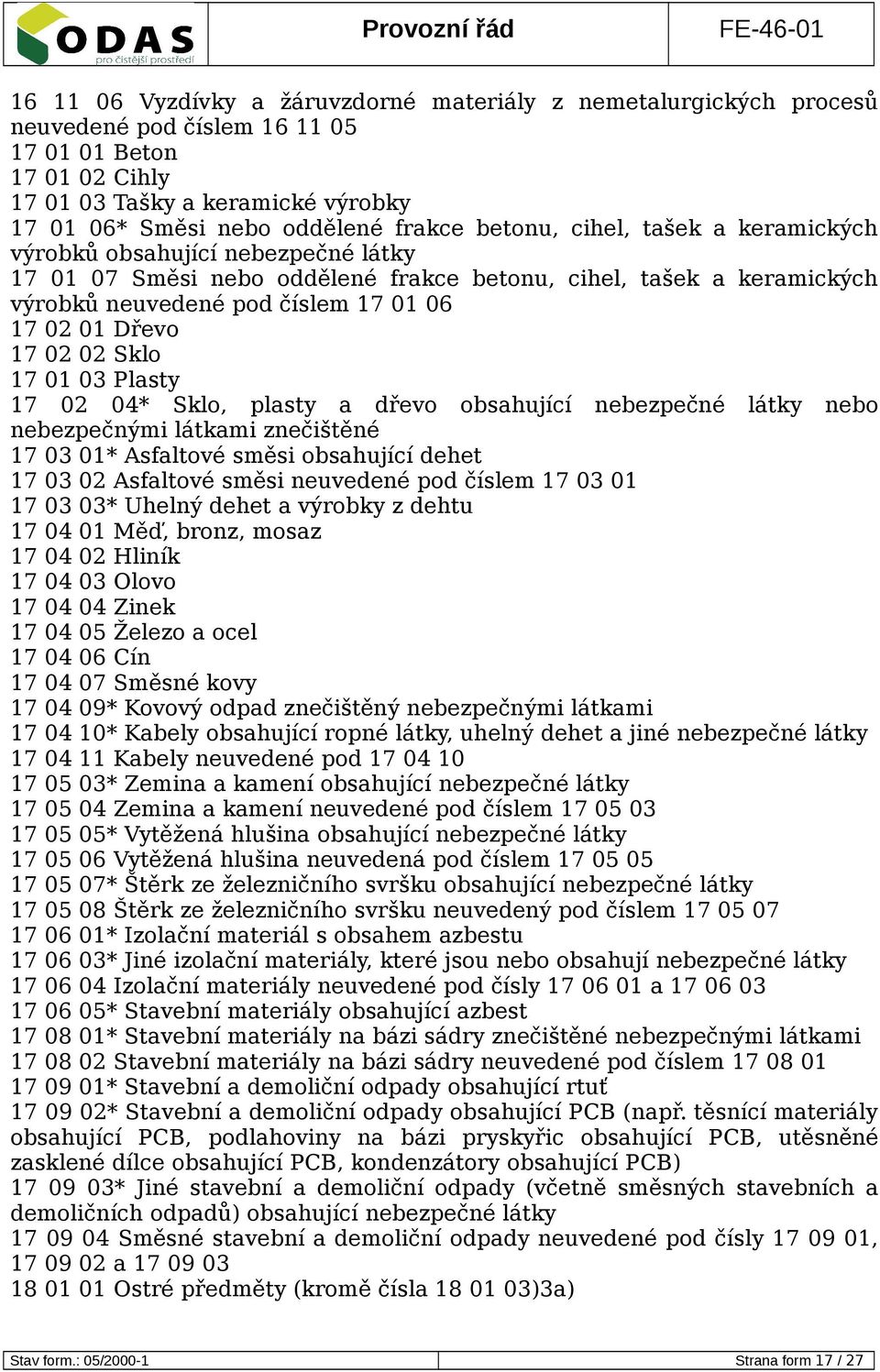 ODAS
pro čistější prostředí

Provozní řád

FE-46-01

16 11 06 Vyzdívky a žáruvzdorné materiály z nemetalurgických procesů neuvedené pod číslem 16 11 05
17 01 01 Beton
17 01 02 Cihly
17 01 03 Tašky a keramické výrobky
17 01 06* Směsi nebo oddělené frakce betonu, cihel, tašek a keramických výrobků obsahující nebezpečné látky
17 01 07 Směsi nebo oddělené frakce betonu, cihel, tašek a keramických výrobků neuvedené pod číslem 17 01 06
17 02 01 Dřevo
17 02 02 Sklo
17 01 03 Plasty
17 02 04* Sklo, plasty a dřevo obsahující nebezpečné látky nebo nebezpečnými látkami znečištěné
17 03 01* Asfaltové směsi obsahující dehet
17 03 02 Asfaltové směsi neuvedené pod číslem 17 03 01
17 03 03* Uhelný dehet a výrobky z dehtu
17 04 01 Měď, bronz, mosaz
17 04 02 Hliník
17 04 03 Olovo
17 04 04 Zinek
17 04 05 Železo a ocel
17 04 06 Cín
17 04 07 Směsné kovy
17 04 09* Kovový odpad znečištěný nebezpečnými látkami
17 04 10* Kabely obsahující ropné látky, uhelný dehet a jiné nebezpečné látky
17 04 11 Kabely neuvedené pod 17 04 10
17 05 03* Zemina a kamení obsahující nebezpečné látky
17 05 04 Zemina a kamení neuvedené pod číslem 17 05 03
17 05 05* Vytěžená hlušina obsahující nebezpečné látky
17 05 06 Vytěžená hlušina neuvedená pod číslem 17 05 05
17 05 07* Štěrk ze železničního svršku obsahující nebezpečné látky
17 05 08 Štěrk ze železničního svršku neuvedený pod číslem 17 05 07
17 06 01* Izolační materiál s obsahem azbestu
17 06 03* Jiné izolační materiály, které jsou nebo obsahují nebezpečné látky
17 06 04 Izolační materiály neuvedené pod čísly 17 06 01 a 17 06 03
17 06 05* Stavební materiály obsahující azbest
17 08 01* Stavební materiály na bázi sádry znečištěné nebezpečnými látkami
17 08 02 Stavební materiály na bázi sádry neuvedené pod číslem 17 08 01
17 09 01* Stavební a demoliční odpady obsahující rtuť
17 09 02* Stavební a demoliční odpady obsahující PCB (např. těsnící materiály obsahující PCB, podlahoviny na bázi pryskyřic obsahující PCB, utěsněné zasklené dílce obsahující PCB, kondenzátory obsahující PCB)
17 09 03* Jiné stavební a demoliční odpady (včetně směsných stavebních a demoličních odpadů) obsahující nebezpečné látky
17 09 04 Směsné stavební a demoliční odpady neuvedené pod čísly 17 09 01, 17 09 02 a 17 09 03
18 01 01 Ostré předměty (kromě čísla 18 01 03)3a)

Stav form.: 05/2000-1

Strana form 17 / 27